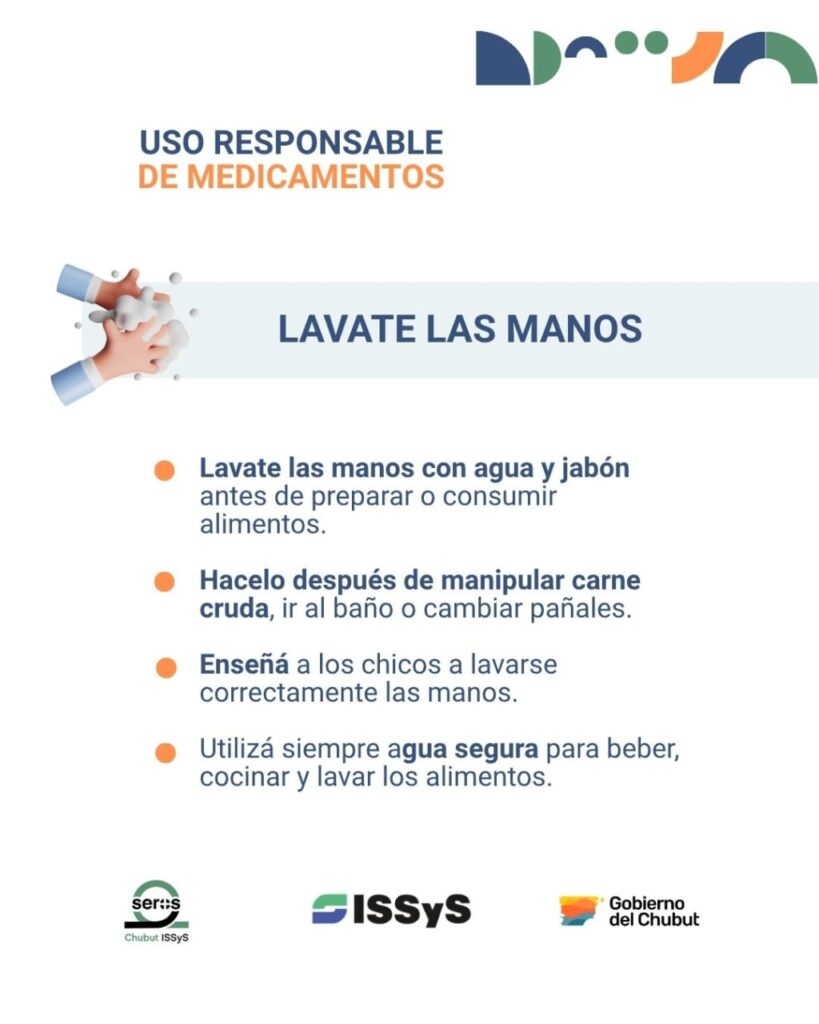 USO RESPONSABLE
DE MEDICAMENTOS

LAVATE LAS MANOS

Lavate las manos con agua y jabón antes de preparar o consumir alimentos.

Hacelo después de manipular carne cruda, ir al baño o cambiar pañales.

Enseñá a los chicos a lavarse correctamente las manos.

Utilizá siempre agua segura para beber, cocinar y lavar los alimentos.

seros
Chubut ISSyS

ISSyS

Gobierno del Chubut